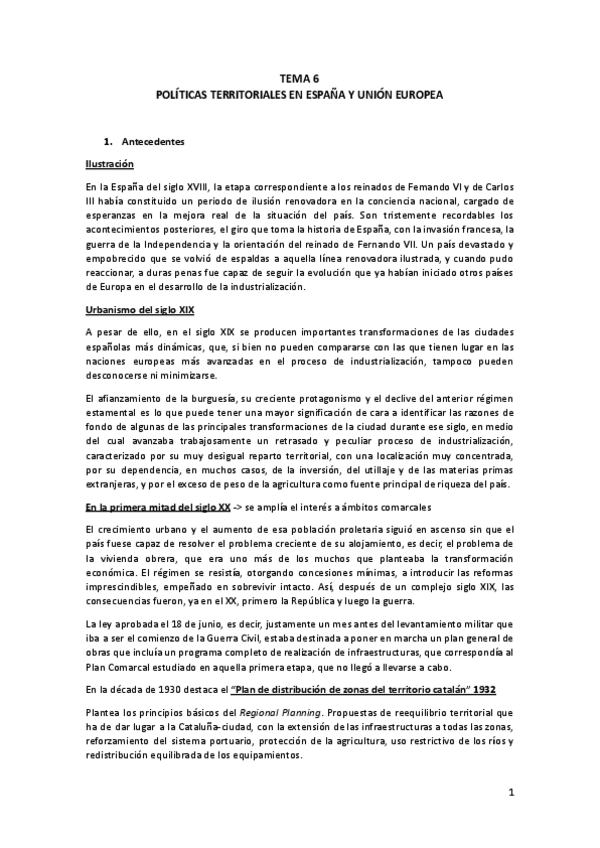 TEMA 6
POLÍTICAS TERRITORIALES EN ESPAÑA Y UNIÓN EUROPEA

1. Antecedentes

Ilustración

En la España del siglo XVIII, la etapa correspondiente a los reinados de Fernando VI y de Carlos III había constituido un periodo de ilusión renovadora en la conciencia nacional, cargado de esperanzas en la mejora real de la situación del país. Son tristemente recordables los acontecimientos posteriores, el giro que toma la historia de España, con la invasión francesa, la guerra de la Independencia y la orientación del reinado de Fernando VII. Un país devastado y empobrecido que se volvió de espaldas a aquella línea renovadora ilustrada, y cuando pudo reaccionar, a duras penas fue capaz de seguir la evolución que ya habían iniciado otros países de Europa en el desarrollo de la industrialización.

Urbanismo del siglo XIX

A pesar de ello, en el siglo XIX se producen importantes transformaciones de las ciudades españolas más dinámicas, que, si bien no pueden compararse con las que tienen lugar en las naciones europeas más avanzadas en el proceso de industrialización, tampoco pueden desconocerse ni minimizarse.

El afianzamiento de la burguesía, su creciente protagonismo y el declive del anterior régimen estamental es lo que puede tener una mayor significación de cara a identificar las razones de fondo de algunas de las principales transformaciones de la ciudad durante ese siglo, en medio del cual avanzaba trabajosamente un retrasado y peculiar proceso de industrialización, caracterizado por su muy desigual reparto territorial, con una localización muy concentrada, por su dependencia, en muchos casos, de la inversión, del utillaje y de las materias primas extranjeras, y por el exceso de peso de la agricultura como fuente principal de riqueza del país.

En la primera mitad del siglo XX -> se amplía el interés a ámbitos comarcales

El crecimiento urbano y el aumento de esa población proletaria siguió en ascenso sin que el país fuese capaz de resolver el problema creciente de su alojamiento, es decir, el problema de la vivienda obrera, que era uno más de los muchos que planteaba la transformación económica. El régimen se resistía, otorgando concesiones mínimas, a introducir las reformas imprescindibles, empeñado en sobrevivir intacto. Así, después de un complejo siglo XIX, las consecuencias fueron, ya en el XX, primero la República y luego la guerra.

La ley aprobada el 18 de junio, es decir, justamente un mes antes del levantamiento militar que iba a ser el comienzo de la Guerra Civil, estaba destinada a poner en marcha un plan general de obras que incluía un programa completo de realización de infraestructuras, que correspondía al Plan Comarcal estudiado en aquella primera etapa, que no llegó a llevarse a cabo.

En la década de 1930 destaca el "Plan de distribución de zonas del territorio catalán" 1932

Plantea los principios básicos del Regional Planning. Propuestas de reequilibrio territorial que ha de dar lugar a la Cataluña-ciudad, con la extensión de las infraestructuras a todas las zonas, reforzamiento del sistema portuario, protección de la agricultura, uso restrictivo de los ríos y redistribución equilibrada de los equipamientos.

1